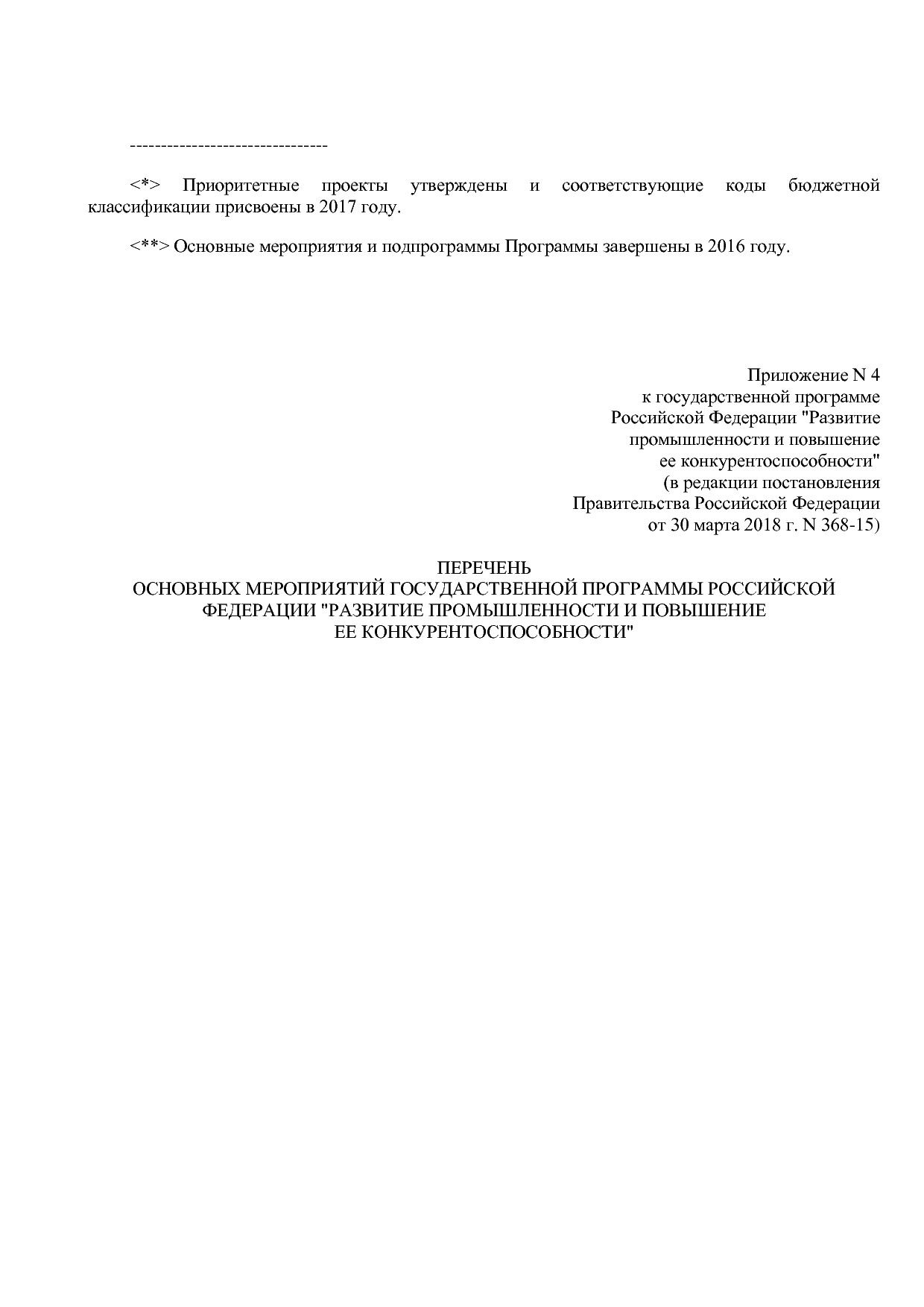 --------------------------------

<*> Приоритетные проекты утверждены и соответствующие коды бюджетной классификации присвоены в 2017 году.

<**> Основные мероприятия и подпрограммы Программы завершены в 2016 году.

Приложение N 4
к государственной программе
Российской Федерации "Развитие
промышленности и повышение
ее конкурентоспособности"
(в редакции постановления
Правительства Российской Федерации
от 30 марта 2018 г. N 368-15)

ПЕРЕЧЕНЬ
ОСНОВНЫХ МЕРОПРИЯТИЙ ГОСУДАРСТВЕННОЙ ПРОГРАММЫ РОССИЙСКОЙ
ФЕДЕРАЦИИ "РАЗВИТИЕ ПРОМЫШЛЕННОСТИ И ПОВЫШЕНИЕ
ЕЕ КОНКУРЕНТОСПОСОБНОСТИ"